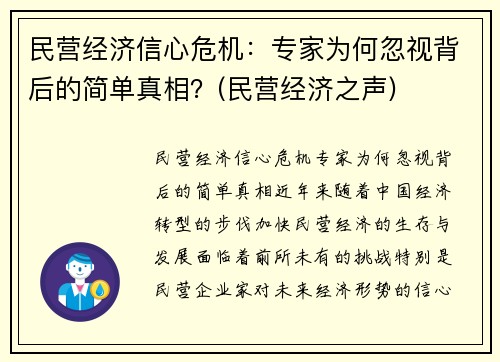 民营经济信心危机：专家为何忽视背后的简单真相？(民营经济之声)

民营经济信心危机专家为何忽视背后的简单真相近年来随着中国经济转型的步伐加快民营经济的生存与发展面临着前所未有的挑战特别是民营企业家对未来经济形势的信心